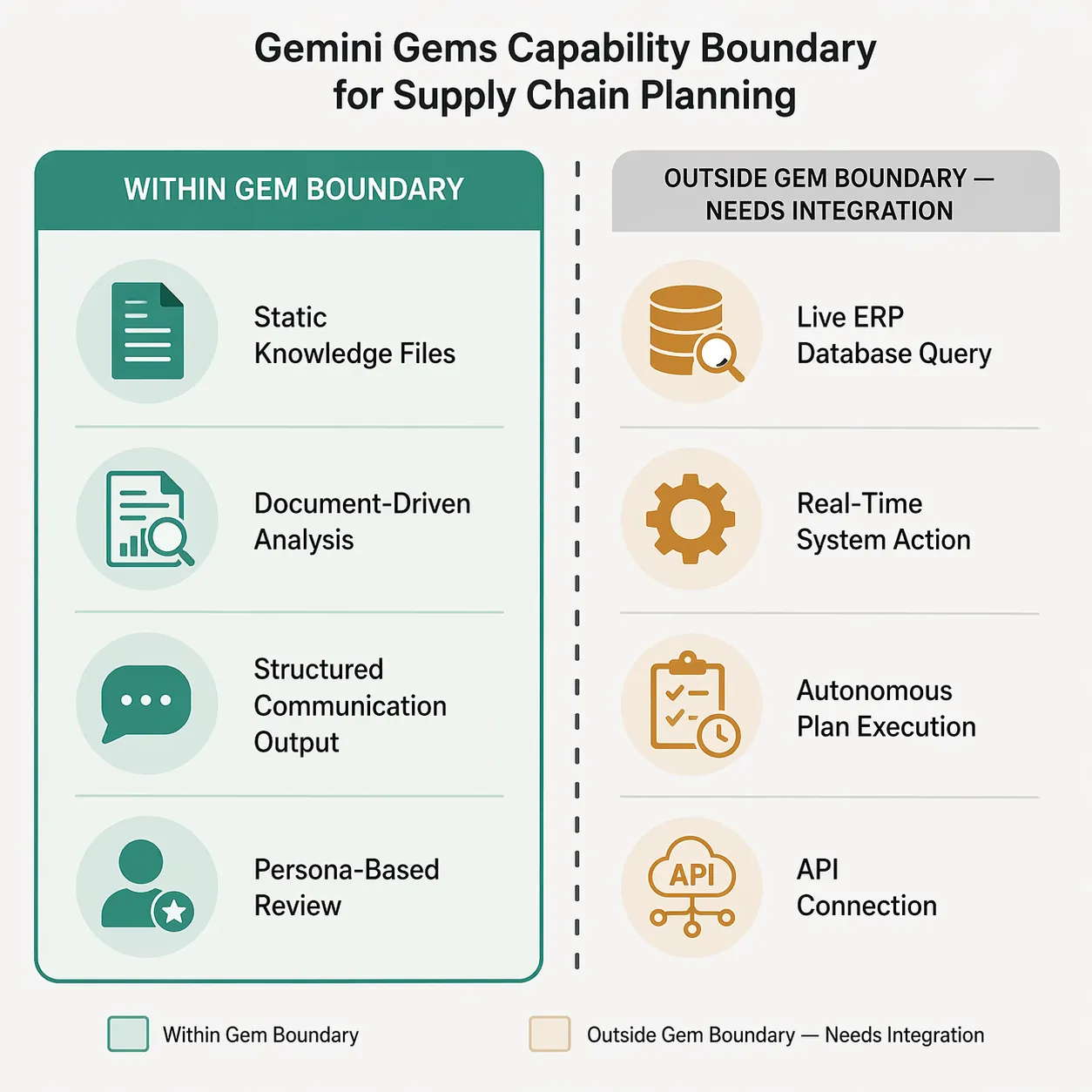 Gemini Gems Capability Boundary for Supply Chain Planning

WITHIN GEM BOUNDARY

Static Knowledge Files

Document-Driven Analysis

Structured Communication Output

Persona-Based Review

OUTSIDE GEM BOUNDARY — NEEDS INTEGRATION

Live ERP Database Query

Real-Time System Action

Autonomous Plan Execution

API

API Connection

Within Gem Boundary

Outside Gem Boundary — Needs Integration